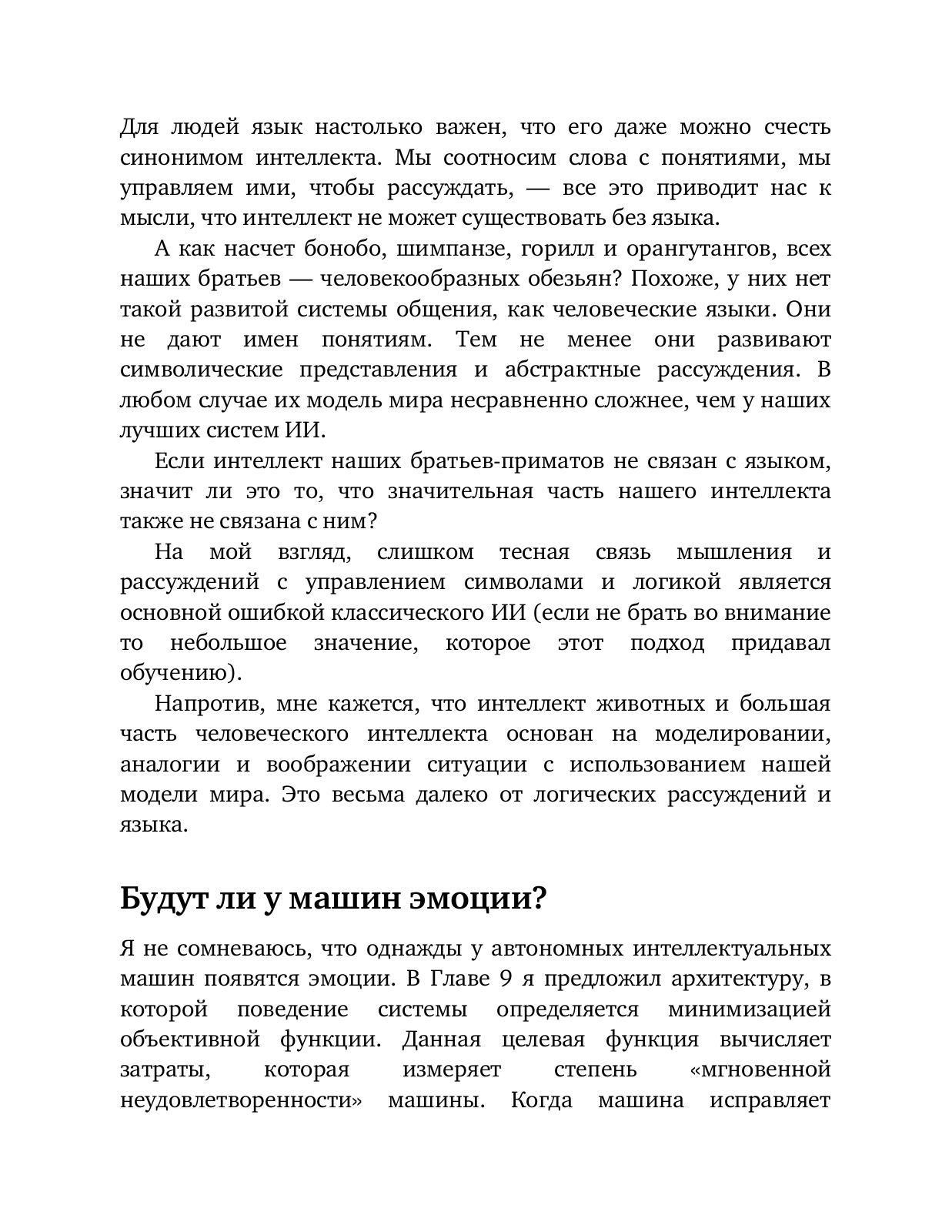 Для людей язык настолько важен, что его даже можно счесть синонимом интеллекта. Мы соотносим слова с понятиями, мы управляем ими, чтобы рассуждать, — все это приводит нас к мысли, что интеллект не может существовать без языка.

А как насчет бонобо, шимпанзе, горилл и орангутангов, всех наших братьев — человекообразных обезьян? Похоже, у них нет такой развитой системы общения, как человеческие языки. Они не дают имен понятиям. Тем не менее они развивают символические представления и абстрактные рассуждения. В любом случае их модель мира несравненно сложнее, чем у наших лучших систем ИИ.

Если интеллект наших братьев-приматов не связан с языком, значит ли это то, что значительная часть нашего интеллекта также не связана с ним?

На мой взгляд, слишком тесная связь мышления и рассуждений с управлением символами и логикой является основной ошибкой классического ИИ (если не брать во внимание то небольшое значение, которое этот подход придавал обучению).

Напротив, мне кажется, что интеллект животных и большая часть человеческого интеллекта основан на моделировании, аналогии и воображении ситуации с использованием нашей модели мира. Это весьма далеко от логических рассуждений и языка.

Будут ли у машин эмоции?

Я не сомневаюсь, что однажды у автономных интеллектуальных машин появятся эмоции. В Главе 9 я предложил архитектуру, в которой поведение системы определяется минимизацией объективной функции. Данная целевая функция вычисляет затраты, которая измеряет степень «мгновенной неудовлетворенности» машины. Когда машина исправляет